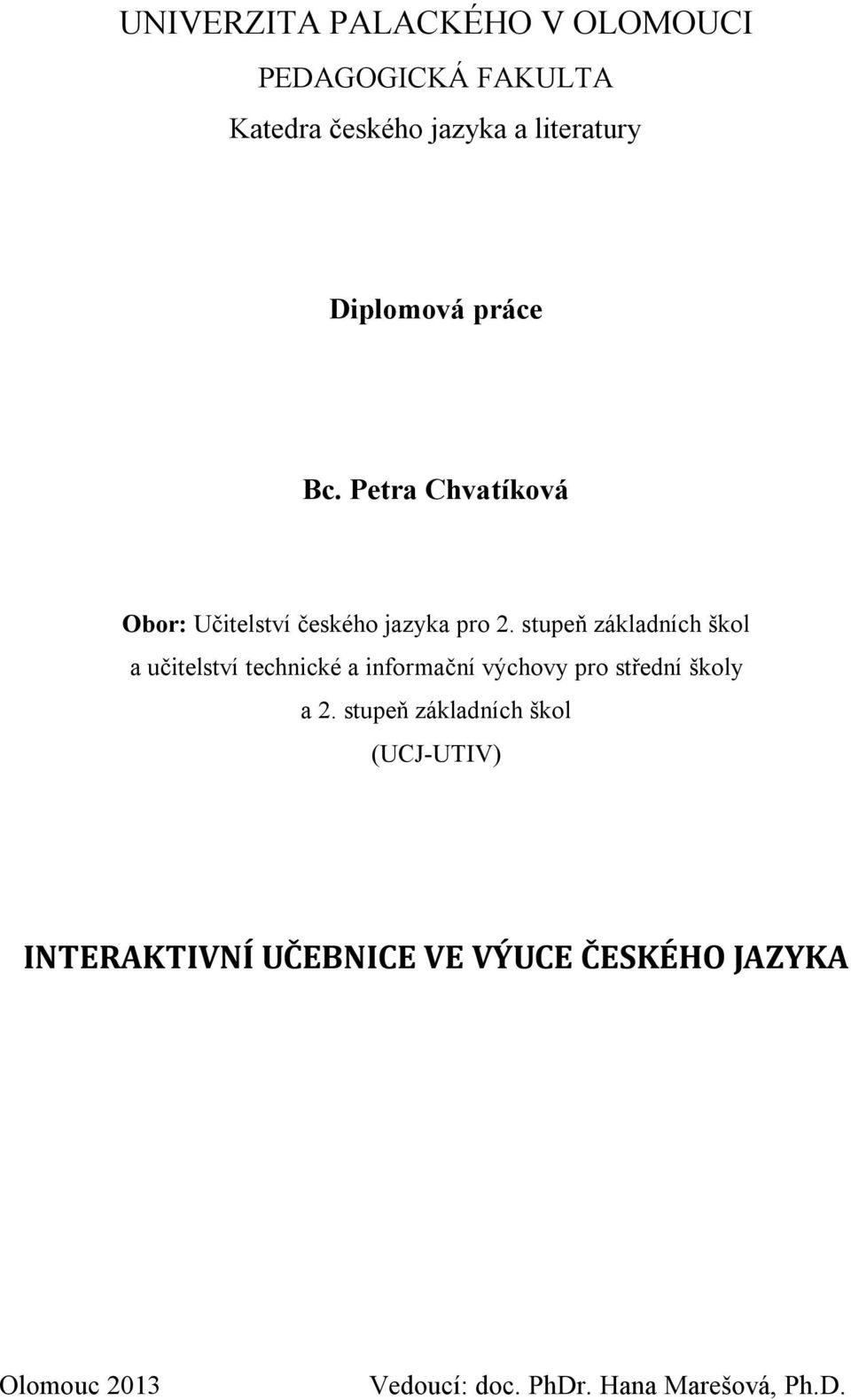 UNIVERZITA PALACKÉHO V OLOMOUCI
PEDAGOGICKÁ FAKULTA
Katedra českého jazyka a literatury

Diplomová práce

Bc. Petra Chvatíková

Obor: Učitelství českého jazyka pro 2. stupeň základních škol a učitelství technické a informační výchovy pro střední školy a 2. stupeň základních škol
(UCJ-UTIV)

INTERAKTIVNÍ UČEBNICE VE VÝUCE ČESKÉHO JAZYKA

Olomouc 2013

Vedoucí: doc. PhDr. Hana Marešová, Ph.D.